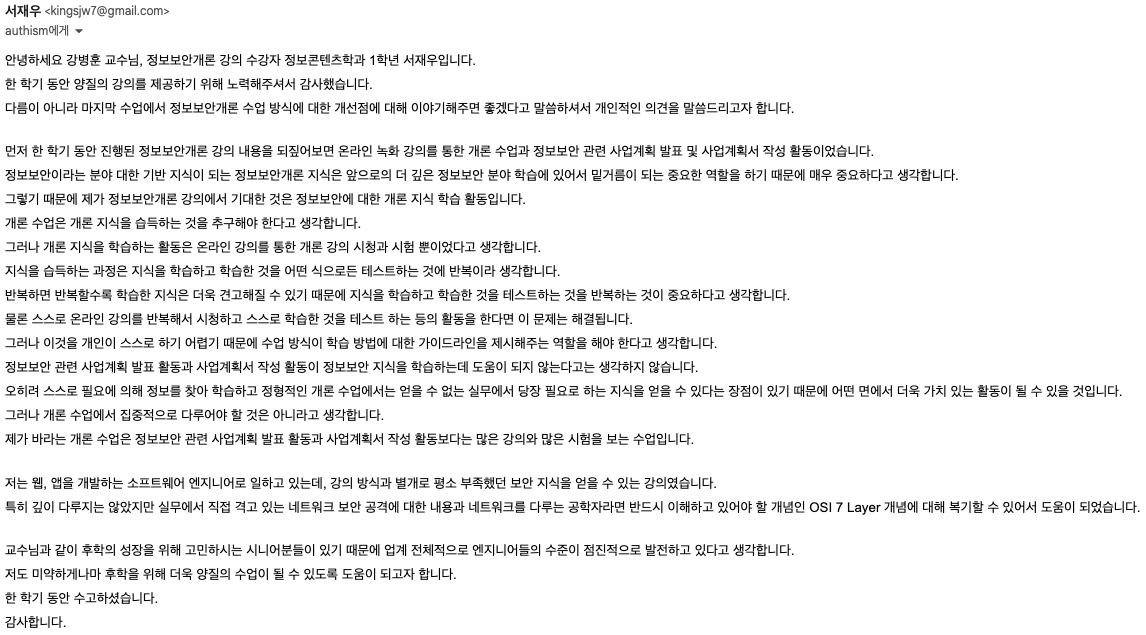 서재우 <kingsjw7@gmail.com>
authism에게

안녕하세요 강병훈 교수님, 정보보안개론 강의 수강자 정보콘텐츠학과 1학년 서재우입니다.
한 학기 동안 양질의 강의를 제공하기 위해 노력해주셔서 감사했습니다.
다름이 아니라 마지막 수업에서 정보보안개론 수업 방식에 대한 개선점에 대해 이야기해주면 좋겠다고 말씀하셔서 개인적인 의견을 말씀드리고자 합니다.

먼저 한 학기 동안 진행된 정보보안개론 강의 내용을 되짚어보면 온라인 녹화 강의를 통한 개론 수업과 정보보안 관련 사업계획 발표 및 사업계획서 작성 활동이었습니다.
정보보안이라는 분야 대한 기반 지식이 되는 정보보안개론 지식은 앞으로의 더 깊은 정보보안 분야 학습에 있어서 밑거름이 되는 중요한 역할을 하기 때문에 매우 중요하다고 생각합니다.
그렇기 때문에 제가 정보보안개론 강의에서 기대한 것은 정보보안에 대한 개론 지식 학습 활동입니다.
개론 수업은 개론 지식을 습득하는 것을 추구해야 한다고 생각합니다.
그러나 개론 지식을 학습하는 활동은 온라인 강의를 통한 개론 강의 시청과 시험 뿐이었다고 생각합니다.
지식을 습득하는 과정은 지식을 학습하고 학습한 것을 어떤 식으로든 테스트하는 것에 반복이라 생각합니다.
반복하면 반복할수록 학습한 지식은 더욱 견고해질 수 있기 때문에 지식을 학습하고 학습한 것을 테스트하는 것을 반복하는 것이 중요하다고 생각합니다.
물론 스스로 온라인 강의를 반복해서 시청하고 스스로 학습한 것을 테스트 하는 등의 활동을 한다면 이 문제는 해결됩니다.
그러나 이것을 개인이 스스로 하기 어렵기 때문에 수업 방식이 학습 방법에 대한 가이드라인을 제시해주는 역할을 해야 한다고 생각합니다.
정보보안 관련 사업계획 발표 활동과 사업계획서 작성 활동이 정보보안 지식을 학습하는데 도움이 되지 않는다고는 생각하지 않습니다.
오히려 스스로 필요에 의해 정보를 찾아 학습하고 정형적인 개론 수업에서는 얻을 수 없는 실무에서 당장 필요로 하는 지식을 얻을 수 있다는 장점이 있기 때문에 어떤 면에서 더욱 가치 있는 활동이 될 수 있을 것입니다.
그러나 개론 수업에서 집중적으로 다루어야 할 것은 아니라고 생각합니다.
제가 바라는 개론 수업은 정보보안 관련 사업계획 발표 활동과 사업계획서 작성 활동보다는 많은 강의와 많은 시험을 보는 수업입니다.

저는 웹, 앱을 개발하는 소프트웨어 엔지니어로 일하고 있는데, 강의 방식과 별개로 평소 부족했던 보안 지식을 얻을 수 있는 강의였습니다.
특히 깊이 다루지는 않았지만 실무에서 직접 겪고 있는 네트워크 보안 공격에 대한 내용과 네트워크를 다루는 공학자라면 반드시 이해하고 있어야 할 개념인 OSI 7 Layer 개념에 대해 복기할 수 있어서 도움이 되었습니다.

교수님과 같이 후학의 성장을 위해 고민하시는 시니어분들이 있기 때문에 업계 전체적으로 엔지니어들의 수준이 점진적으로 발전하고 있다고 생각합니다.
저도 미약하게나마 후학을 위해 더욱 양질의 수업이 될 수 있도록 도움이 되고자 합니다.
한 학기 동안 수고하셨습니다.
감사합니다.